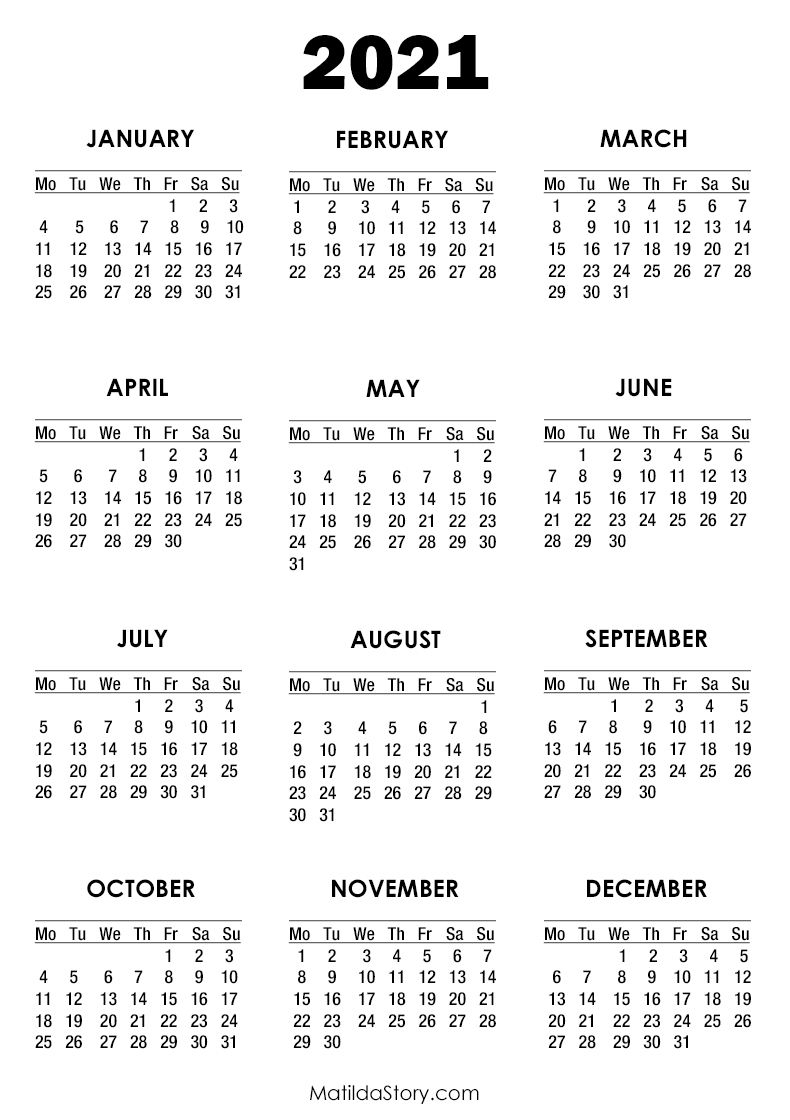 2021

JANUARY

| Mo | Tu | We | Th | Fr | Sa | Su |
|---|---|---|---|---|---|---|
| | | | | 1 | 2 | 3 |
| 4 | 5 | 6 | 7 | 8 | 9 | 10 |
| 11 | 12 | 13 | 14 | 15 | 16 | 17 |
| 18 | 19 | 20 | 21 | 22 | 23 | 24 |
| 25 | 26 | 27 | 28 | 29 | 30 | 31 |

FEBRUARY

| Mo | Tu | We | Th | Fr | Sa | Su |
|---|---|---|---|---|---|---|
| 1 | 2 | 3 | 4 | 5 | 6 | 7 |
| 8 | 9 | 10 | 11 | 12 | 13 | 14 |
| 15 | 16 | 17 | 18 | 19 | 20 | 21 |
| 22 | 23 | 24 | 25 | 26 | 27 | 28 |

MARCH

| Mo | Tu | We | Th | Fr | Sa | Su |
|---|---|---|---|---|---|---|
| 1 | 2 | 3 | 4 | 5 | 6 | 7 |
| 8 | 9 | 10 | 11 | 12 | 13 | 14 |
| 15 | 16 | 17 | 18 | 19 | 20 | 21 |
| 22 | 23 | 24 | 25 | 26 | 27 | 28 |
| 29 | 30 | 31 | | | | |

APRIL

| Mo | Tu | We | Th | Fr | Sa | Su |
|---|---|---|---|---|---|---|
| | | | 1 | 2 | 3 | 4 |
| 5 | 6 | 7 | 8 | 9 | 10 | 11 |
| 12 | 13 | 14 | 15 | 16 | 17 | 18 |
| 19 | 20 | 21 | 22 | 23 | 24 | 25 |
| 26 | 27 | 28 | 29 | 30 | | |

MAY

| Mo | Tu | We | Th | Fr | Sa | Su |
|---|---|---|---|---|---|---|
| | | | | | 1 | 2 |
| 3 | 4 | 5 | 6 | 7 | 8 | 9 |
| 10 | 11 | 12 | 13 | 14 | 15 | 16 |
| 17 | 18 | 19 | 20 | 21 | 22 | 23 |
| 24 | 25 | 26 | 27 | 28 | 29 | 30 |
| 31 | | | | | | |

JUNE

| Mo | Tu | We | Th | Fr | Sa | Su |
|---|---|---|---|---|---|---|
| | 1 | 2 | 3 | 4 | 5 | 6 |
| 7 | 8 | 9 | 10 | 11 | 12 | 13 |
| 14 | 15 | 16 | 17 | 18 | 19 | 20 |
| 21 | 22 | 23 | 24 | 25 | 26 | 27 |
| 28 | 29 | 30 | | | | |

JULY

| Mo | Tu | We | Th | Fr | Sa | Su |
|---|---|---|---|---|---|---|
| | | | 1 | 2 | 3 | 4 |
| 5 | 6 | 7 | 8 | 9 | 10 | 11 |
| 12 | 13 | 14 | 15 | 16 | 17 | 18 |
| 19 | 20 | 21 | 22 | 23 | 24 | 25 |
| 26 | 27 | 28 | 29 | 30 | 31 | |

AUGUST

| Mo | Tu | We | Th | Fr | Sa | Su |
|---|---|---|---|---|---|---|
| | | | | | | 1 |
| 2 | 3 | 4 | 5 | 6 | 7 | 8 |
| 9 | 10 | 11 | 12 | 13 | 14 | 15 |
| 16 | 17 | 18 | 19 | 20 | 21 | 22 |
| 23 | 24 | 25 | 26 | 27 | 28 | 29 |
| 30 | 31 | | | | | |

SEPTEMBER

| Mo | Tu | We | Th | Fr | Sa | Su |
|---|---|---|---|---|---|---|
| | | 1 | 2 | 3 | 4 | 5 |
| 6 | 7 | 8 | 9 | 10 | 11 | 12 |
| 13 | 14 | 15 | 16 | 17 | 18 | 19 |
| 20 | 21 | 22 | 23 | 24 | 25 | 26 |
| 27 | 28 | 29 | 30 | | | |

OCTOBER

| Mo | Tu | We | Th | Fr | Sa | Su |
|---|---|---|---|---|---|---|
| | | | | 1 | 2 | 3 |
| 4 | 5 | 6 | 7 | 8 | 9 | 10 |
| 11 | 12 | 13 | 14 | 15 | 16 | 17 |
| 18 | 19 | 20 | 21 | 22 | 23 | 24 |
| 25 | 26 | 27 | 28 | 29 | 30 | 31 |

NOVEMBER

| Mo | Tu | We | Th | Fr | Sa | Su |
|---|---|---|---|---|---|---|
| 1 | 2 | 3 | 4 | 5 | 6 | 7 |
| 8 | 9 | 10 | 11 | 12 | 13 | 14 |
| 15 | 16 | 17 | 18 | 19 | 20 | 21 |
| 22 | 23 | 24 | 25 | 26 | 27 | 28 |
| 29 | 30 | | | | | |

DECEMBER

| Mo | Tu | We | Th | Fr | Sa | Su |
|---|---|---|---|---|---|---|
| | | 1 | 2 | 3 | 4 | 5 |
| 6 | 7 | 8 | 9 | 10 | 11 | 12 |
| 13 | 14 | 15 | 16 | 17 | 18 | 19 |
| 20 | 21 | 22 | 23 | 24 | 25 | 26 |
| 27 | 28 | 29 | 30 | 31 | | |

MatildaStory.com